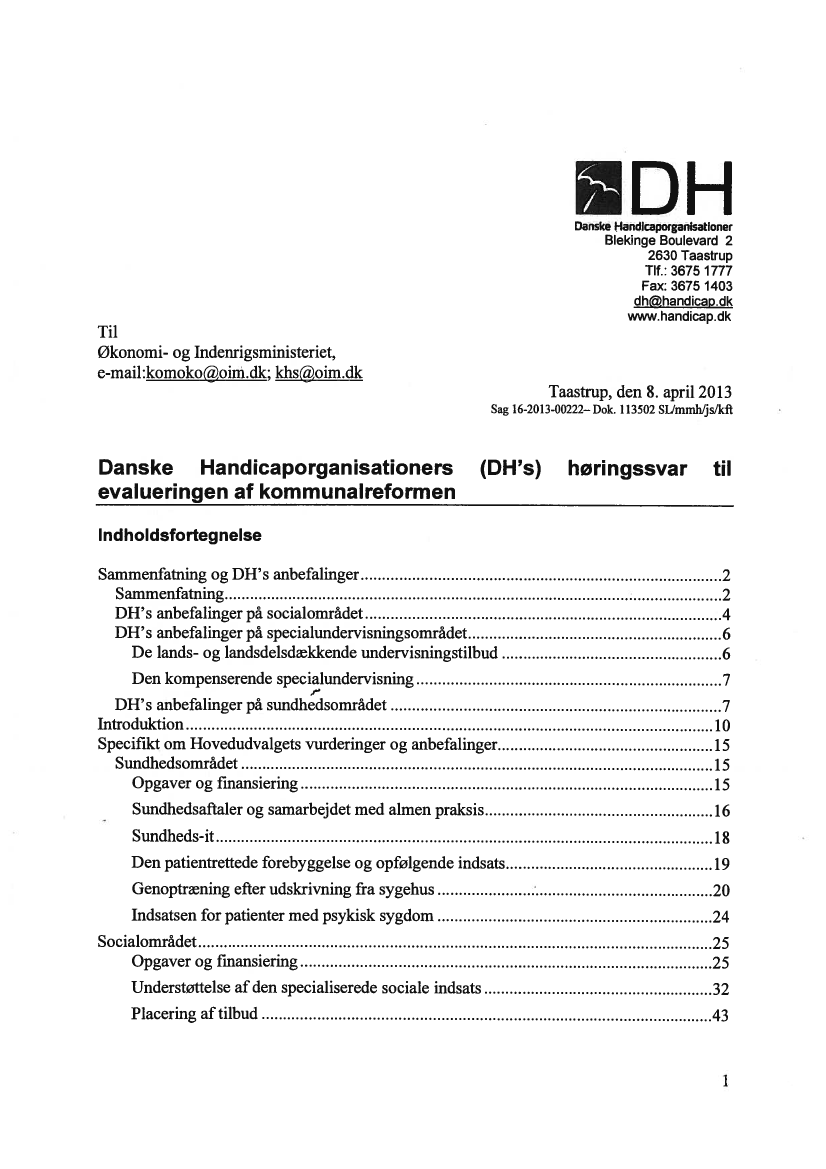 DH
Danske Handicaporganisationer
Blekinge Boulevard 2
2630 Taastrup
Tlf.: 3675 1777
Fax: 3675 1403
dh@handicap.dk
www.handicap.dk

Til
Økonomi- og Indenrigsministeriet,
e-mail:komoko@oim.dk; khs@oim.dk

Taastrup, den 8. april 2013
Sag 16-2013-00222– Dok. 113502 SL/mmh/js/kft

Danske Handicaporganisationers (DH's) høringssvar til evalueringen af kommunalreformen

Indholdsfortegnelse

Sammenfatning og DH's anbefalinger....2
Sammenfatning....2
DH's anbefalinger på socialområdet....4
DH's anbefalinger på specialundervisningsområdet....6
De lands- og landsdelsdækkende undervisningstilbud....6
Den kompenserende specialundervisning....7
DH's anbefalinger på sundhedsområdet....7
Introduktion....10
Specifikt om Hovedudvalgets vurderinger og anbefalinger....15
Sundhedsområdet....15
Opgaver og finansiering....15
Sundhedsaftaler og samarbejdet med almen praksis....16
Sundheds-it....18
Den patientrettede forebyggelse og opfølgende indsats....19
Genoptræning efter udskrivning fra sygehus....20
Indsatsen for patienter med psykisk sygdom....24
Socialområdet....25
Opgaver og finansiering....25
Understøttelse af den specialiserede sociale indsats....32
Placering af tilbud....43

1